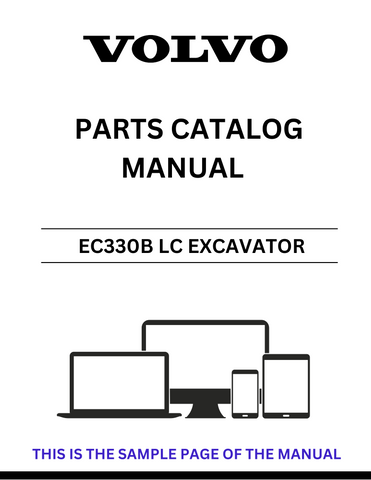 VOLVO

PARTS CATALOG MANUAL

EC330B LC EXCAVATOR

THIS IS THE SAMPLE PAGE OF THE MANUAL